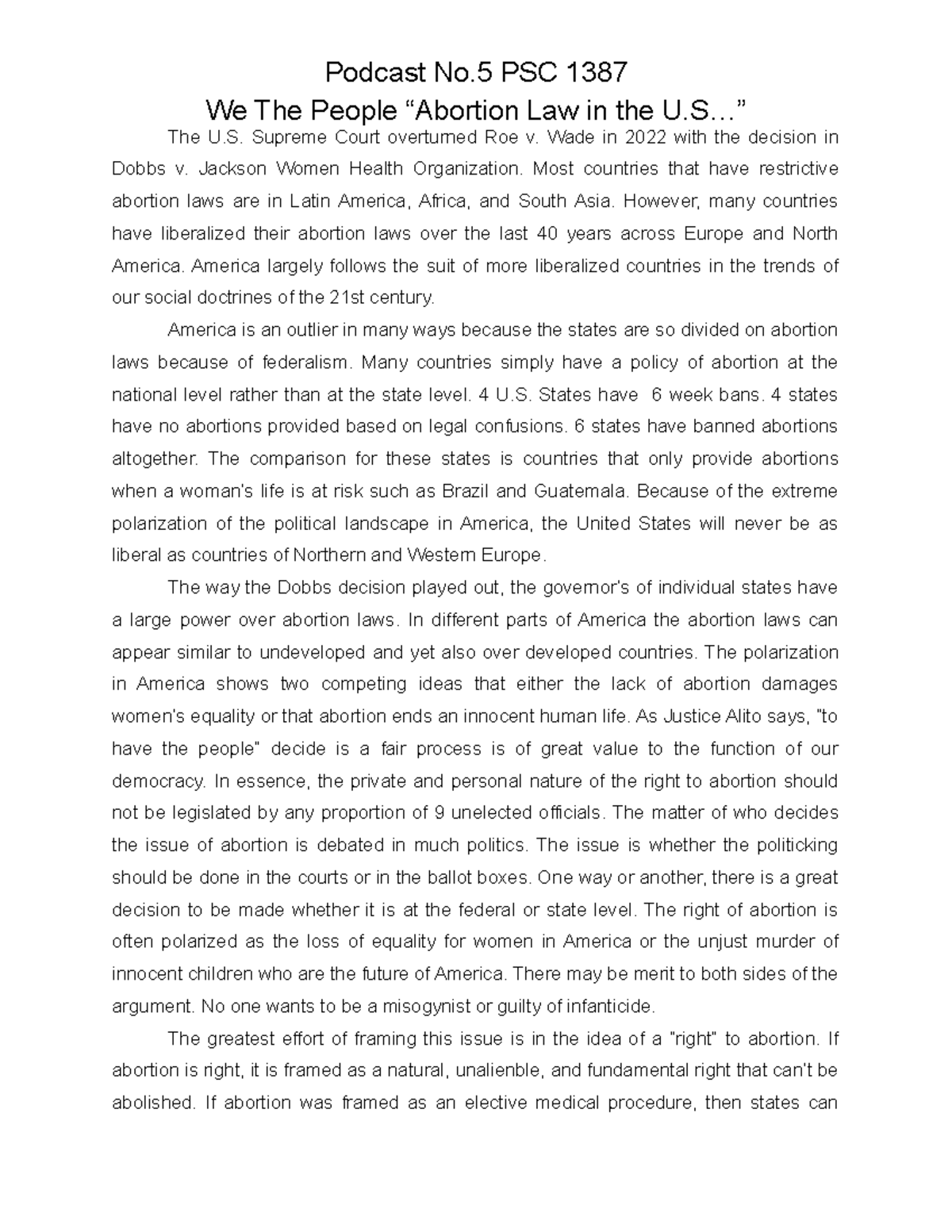 Podcast No.5 PSC 1387

We The People “Abortion Law in the U.S…”

The U.S. Supreme Court overturned Roe v. Wade in 2022 with the decision in Dobbs v. Jackson Women Health Organization. Most countries that have restrictive abortion laws are in Latin America, Africa, and South Asia. However, many countries have liberalized their abortion laws over the last 40 years across Europe and North America. America largely follows the suit of more liberalized countries in the trends of our social doctrines of the 21st century.

America is an outlier in many ways because the states are so divided on abortion laws because of federalism. Many countries simply have a policy of abortion at the national level rather than at the state level. 4 U.S. States have 6 week bans. 4 states have no abortions provided based on legal confusions. 6 states have banned abortions altogether. The comparison for these states is countries that only provide abortions when a woman's life is at risk such as Brazil and Guatemala. Because of the extreme polarization of the political landscape in America, the United States will never be as liberal as countries of Northern and Western Europe.

The way the Dobbs decision played out, the governor's of individual states have a large power over abortion laws. In different parts of America the abortion laws can appear similar to undeveloped and yet also over developed countries. The polarization in America shows two competing ideas that either the lack of abortion damages women's equality or that abortion ends an innocent human life. As Justice Alito says, "to have the people" decide is a fair process is of great value to the function of our democracy. In essence, the private and personal nature of the right to abortion should not be legislated by any proportion of 9 unelected officials. The matter of who decides the issue of abortion is debated in much politics. The issue is whether the politicking should be done in the courts or in the ballot boxes. One way or another, there is a great decision to be made whether it is at the federal or state level. The right of abortion is often polarized as the loss of equality for women in America or the unjust murder of innocent children who are the future of America. There may be merit to both sides of the argument. No one wants to be a misogynist or guilty of infanticide.

The greatest effort of framing this issue is in the idea of a "right" to abortion. If abortion is right, it is framed as a natural, unalienble, and fundamental right that can't be abolished. If abortion was framed as an elective medical procedure, then states can